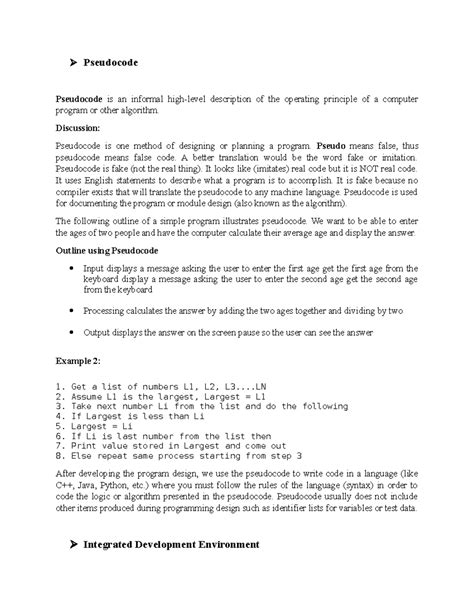 ➤ Pseudocode

Pseudocode is an informal high-level description of the operating principle of a computer program or other algorithm.

Discussion:

Pseudocode is one method of designing or planning a program. Pseudo means false, thus pseudocode means false code. A better translation would be the word fake or imitation. Pseudocode is fake (not the real thing). It looks like (imitates) real code but it is NOT real code. It uses English statements to describe what a program is to accomplish. It is fake because no compiler exists that will translate the pseudocode to any machine language. Pseudocode is used for documenting the program or module design (also known as the algorithm).

The following outline of a simple program illustrates pseudocode. We want to be able to enter the ages of two people and have the computer calculate their average age and display the answer.

Outline using Pseudocode

• Input displays a message asking the user to enter the first age get the first age from the keyboard display a message asking the user to enter the second age get the second age from the keyboard

• Processing calculates the answer by adding the two ages together and dividing by two

• Output displays the answer on the screen pause so the user can see the answer

Example 2:

1. Get a list of numbers L1, L2, L3....LN
2. Assume L1 is the largest, Largest = L1
3. Take next number Li from the list and do the following
4. If Largest is less than Li
5. Largest = Li
6. If Li is last number from the list then
7. Print value stored in Largest and come out
8. Else repeat same process starting from step 3

After developing the program design, we use the pseudocode to write code in a language (like C++, Java, Python, etc.) where you must follow the rules of the language (syntax) in order to code the logic or algorithm presented in the pseudocode. Pseudocode usually does not include other items produced during programming design such as identifier lists for variables or test data.

➤ Integrated Development Environment